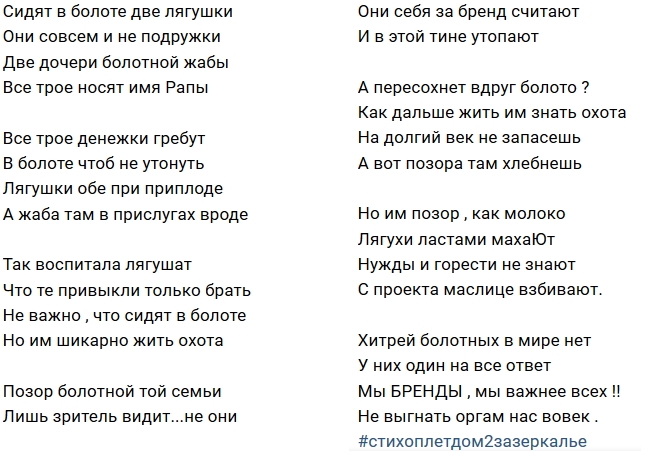 Сидят в болоте две лягушки
Они совсем и не подружки
Две дочери болотной жабы
Все трое носят имя Рапы

Все трое денежки гребут
В болоте чтоб не утонуть
Лягушки обе при приплоде
А жаба там в прислугах вроде

Так воспитала лягушат
Что те привыкли только брать
Не важно , что сидят в болоте
Но им шикарно жить охота

Позор болотной той семьи
Лишь зритель видит...не они

Они себя за бренд считают
И в этой тине утопают

А пересохнет вдруг болото ?
Как дальше жить им знать охота
На долгий век не запасешь
А вот позора там хлебнешь

Но им позор , как молоко
Лягухи ластами махаЮт
Нужды и горести не знают
С проекта маслице взбивают.

Хитрей болотных в мире нет
У них один на все ответ
Мы БРЕНДЫ , мы важнее всех !!
Не выгнать оргам нас вовек .
#стихоплетдом2зазеркалье